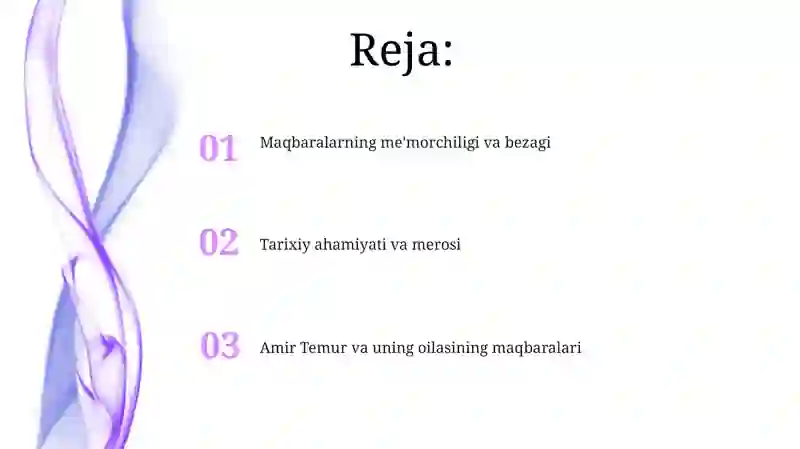 Reja:

01 Maqbaralarning me'morchiligi va bezagi

02 Tarixiy ahamiyati va merosi

03 Amir Temur va uning oilasining maqbaralari